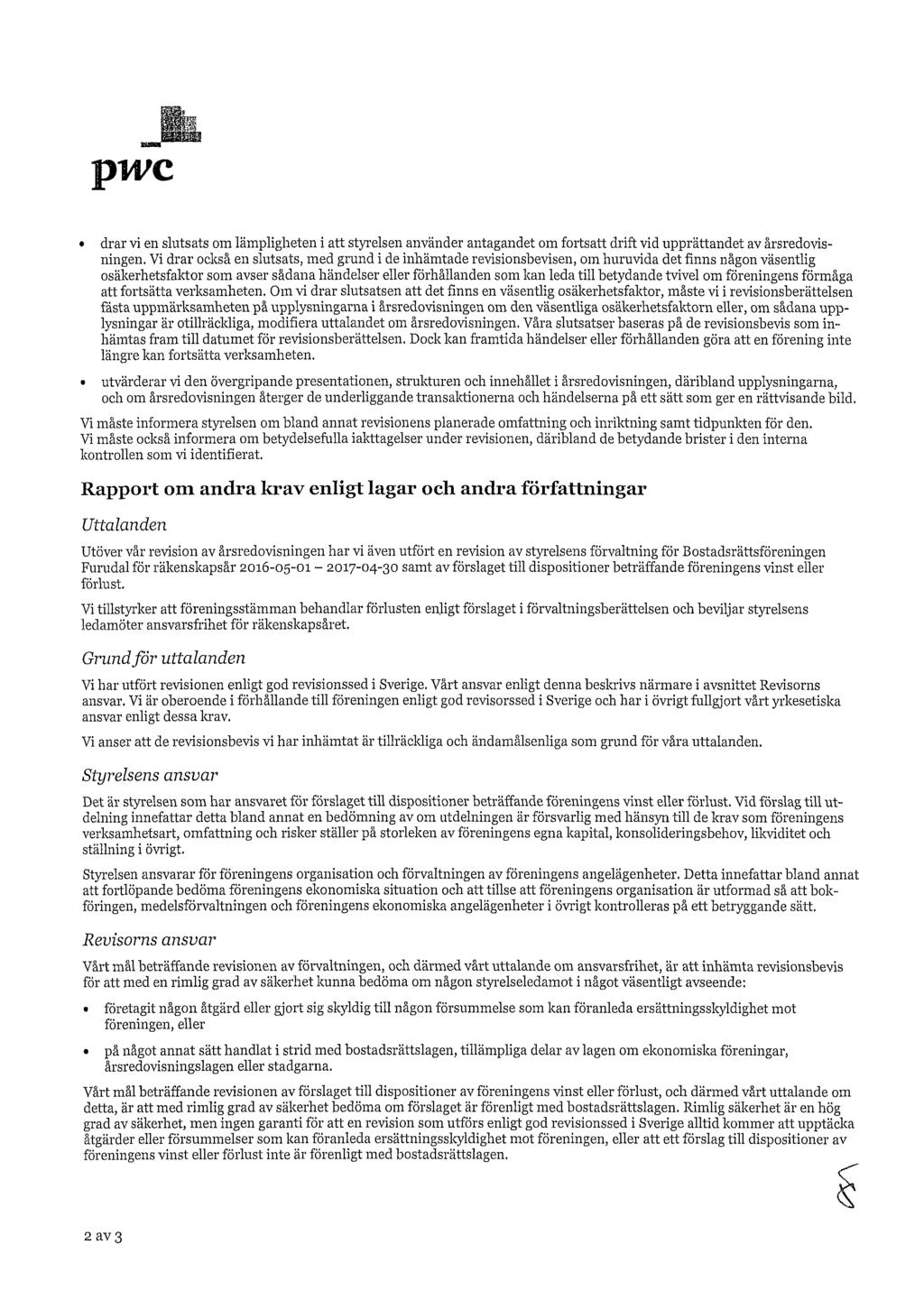 pwc

• drar vi en slutsats om lämpligheten i att styrelsen använder antagandet om fortsatt drift vid upprättandet av årsredovisningen. Vi drar också en slutsats, med grund i de inhämtade revisionsbevisen, om huruvida det finns någon väsentlig osäkerhetsfaktor som avser sådana händelser eller förhållanden som kan leda till betydande tvivel om föreningens förmåga att fortsätta verksamheten. Om vi drar slutsatsen att det finns en väsentlig osäkerhetsfaktor, måste vi i revisionsberättelsen fästa uppmärksamheten på upplysningarna i årsredovisningen om den väsentliga osäkerhetsfaktorn eller, om sådana upplysningar är otillräckliga, modifiera uttalandet om årsredovisningen. Våra slutsatser baseras på de revisionsbevis som inhämtas fram till datumet för revisionsberättelsen. Dock kan framtida händelser eller förhållanden göra att en förening inte längre kan fortsätta verksamheten.

• utvärderar vi den övergripande presentationen, strukturen och innehållet i årsredovisningen, däribland upplysningarna, och om årsredovisningen återger de underliggande transaktionerna och händelserna på ett sätt som ger en rättvisande bild.

Vi måste informera styrelsen om bland annat revisionens planerade omfattning och inriktning samt tidpunkten för den. Vi måste också informera om betydelsefulla iakttagelser under revisionen, däribland de betydande brister i den interna kontrollen som vi identifierat.

Rapport om andra krav enligt lagar och andra författningar

Uttalanden

Utöver vår revision av årsredovisningen har vi även utfört en revision av styrelsens förvaltning för Bostadsrättsföreningen Furudal för räkenskapsår 2016-05-01 – 2017-04-30 samt av förslaget till dispositioner beträffande föreningens vinst eller förlust.

Vi tillstyrker att föreningsstämman behandlar förlusten enligt förslaget i förvaltningsberättelsen och beviljar styrelsens ledamöter ansvarsfrihet för räkenskapsåret.

Grund för uttalanden

Vi har utfört revisionen enligt god revisionssed i Sverige. Vårt ansvar enligt denna beskrivs närmare i avsnittet Revisorns ansvar. Vi är oberoende i förhållande till föreningen enligt god revisorssed i Sverige och har i övrigt fullgjort vårt yrkesetiska ansvar enligt dessa krav.

Vi anser att de revisionsbevis vi har inhämtat är tillräckliga och ändamålsenliga som grund för våra uttalanden.

Styrelsens ansvar

Det är styrelsen som har ansvaret för förslaget till dispositioner beträffande föreningens vinst eller förlust. Vid förslag till utdelning innefattar detta bland annat en bedömning av om utdelningen är försvarlig med hänsyn till de krav som föreningens verksamhetsart, omfattning och risker ställer på storleken av föreningens egna kapital, konsolideringsbehov, likviditet och ställning i övrigt.

Styrelsen ansvarar för föreningens organisation och förvaltningen av föreningens angelägenheter. Detta innefattar bland annat att fortlöpande bedöma föreningens ekonomiska situation och att tillse att föreningens organisation är utformad så att bokföringen, medelsförvaltningen och föreningens ekonomiska angelägenheter i övrigt kontrolleras på ett betryggande sätt.

Revisorns ansvar

Vårt mål beträffande revisionen av förvaltningen, och därmed vårt uttalande om ansvarsfrihet, är att inhämta revisionsbevis för att med en rimlig grad av säkerhet kunna bedöma om någon styrelseledamot i något väsentligt avseende:

• företagit någon åtgärd eller gjort sig skyldig till någon försummelse som kan föranleda ersättningsskyldighet mot föreningen, eller

• på något annat sätt handlat i strid med bostadsrättslagen, tillämpliga delar av lagen om ekonomiska föreningar, årsredovisningslagen eller stadgarna.

Vårt mål beträffande revisionen av förslaget till dispositioner av föreningens vinst eller förlust, och därmed vårt uttalande om detta, är att med rimlig grad av säkerhet bedöma om förslaget är förenligt med bostadsrättslagen. Rimlig säkerhet är en hög grad av säkerhet, men ingen garanti för att en revision som utförs enligt god revisionssed i Sverige alltid kommer att upptäcka åtgärder eller försummelser som kan föranleda ersättningsskyldighet mot föreningen, eller att ett förslag till dispositioner av föreningens vinst eller förlust inte är förenligt med bostadsrättslagen.

2 av 3